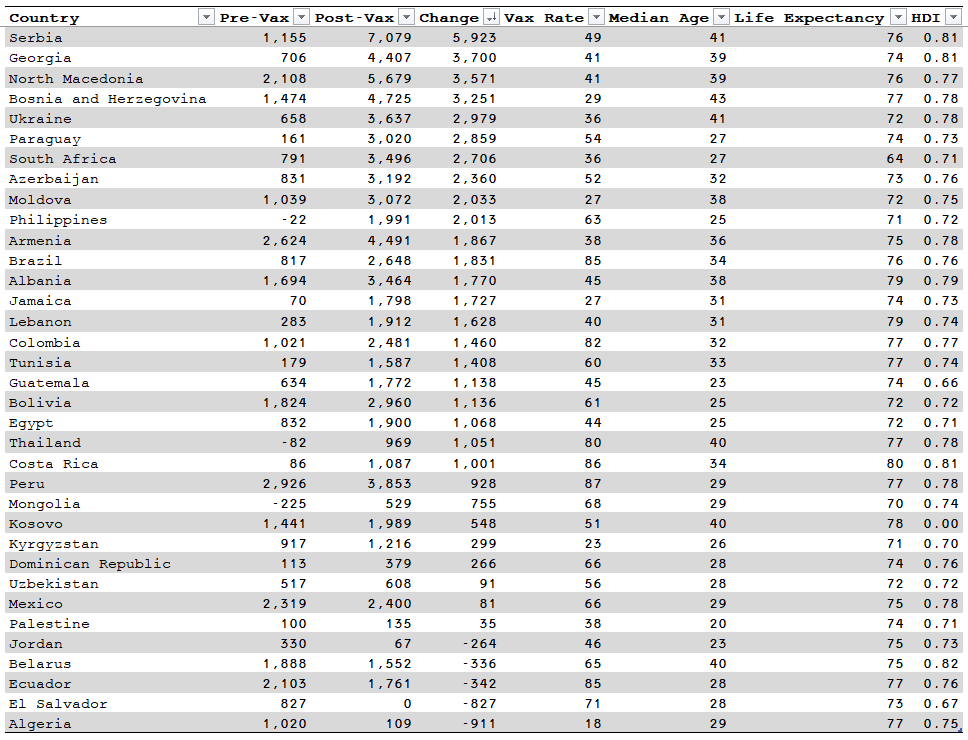 | Country | Pre-Vax | Post-Vax | Change | Vax Rate | Median Age | Life Expectancy | HDI |
|---|---|---|---|---|---|---|---|
| Serbia | 1,155 | 7,079 | 5,923 | 49 | 41 | 76 | 0.81 |
| Georgia | 706 | 4,407 | 3,700 | 41 | 39 | 74 | 0.81 |
| North Macedonia | 2,108 | 5,679 | 3,571 | 41 | 39 | 76 | 0.77 |
| Bosnia and Herzegovina | 1,474 | 4,725 | 3,251 | 29 | 43 | 77 | 0.78 |
| Ukraine | 658 | 3,637 | 2,979 | 36 | 41 | 72 | 0.78 |
| Paraguay | 161 | 3,020 | 2,859 | 54 | 27 | 74 | 0.73 |
| South Africa | 791 | 3,496 | 2,706 | 36 | 27 | 64 | 0.71 |
| Azerbaijan | 831 | 3,192 | 2,360 | 52 | 32 | 73 | 0.76 |
| Moldova | 1,039 | 3,072 | 2,033 | 27 | 38 | 72 | 0.75 |
| Philippines | -22 | 1,991 | 2,013 | 63 | 25 | 71 | 0.72 |
| Armenia | 2,624 | 4,491 | 1,867 | 38 | 36 | 75 | 0.78 |
| Brazil | 817 | 2,648 | 1,831 | 85 | 34 | 76 | 0.76 |
| Albania | 1,694 | 3,464 | 1,770 | 45 | 38 | 79 | 0.79 |
| Jamaica | 70 | 1,798 | 1,727 | 27 | 31 | 74 | 0.73 |
| Lebanon | 283 | 1,912 | 1,628 | 40 | 31 | 79 | 0.74 |
| Colombia | 1,021 | 2,481 | 1,460 | 82 | 32 | 77 | 0.77 |
| Tunisia | 179 | 1,587 | 1,408 | 60 | 33 | 77 | 0.74 |
| Guatemala | 634 | 1,772 | 1,138 | 45 | 23 | 74 | 0.66 |
| Bolivia | 1,824 | 2,960 | 1,136 | 61 | 25 | 72 | 0.72 |
| Egypt | 832 | 1,900 | 1,068 | 44 | 25 | 72 | 0.71 |
| Thailand | -82 | 969 | 1,051 | 80 | 40 | 77 | 0.78 |
| Costa Rica | 86 | 1,087 | 1,001 | 86 | 34 | 80 | 0.81 |
| Peru | 2,926 | 3,853 | 928 | 87 | 29 | 77 | 0.78 |
| Mongolia | -225 | 529 | 755 | 68 | 29 | 70 | 0.74 |
| Kosovo | 1,441 | 1,989 | 548 | 51 | 40 | 78 | 0.00 |
| Kyrgyzstan | 917 | 1,216 | 299 | 23 | 26 | 71 | 0.70 |
| Dominican Republic | 113 | 379 | 266 | 66 | 28 | 74 | 0.76 |
| Uzbekistan | 517 | 608 | 91 | 56 | 28 | 72 | 0.72 |
| Mexico | 2,319 | 2,400 | 81 | 66 | 29 | 75 | 0.78 |
| Palestine | 100 | 135 | 35 | 38 | 20 | 74 | 0.71 |
| Jordan | 330 | 67 | -264 | 46 | 23 | 75 | 0.73 |
| Belarus | 1,888 | 1,552 | -336 | 65 | 40 | 75 | 0.82 |
| Ecuador | 2,103 | 1,761 | -342 | 85 | 28 | 77 | 0.76 |
| El Salvador | 827 | 0 | -827 | 71 | 28 | 73 | 0.67 |
| Algeria | 1,020 | 109 | -911 | 18 | 29 | 77 | 0.75 |